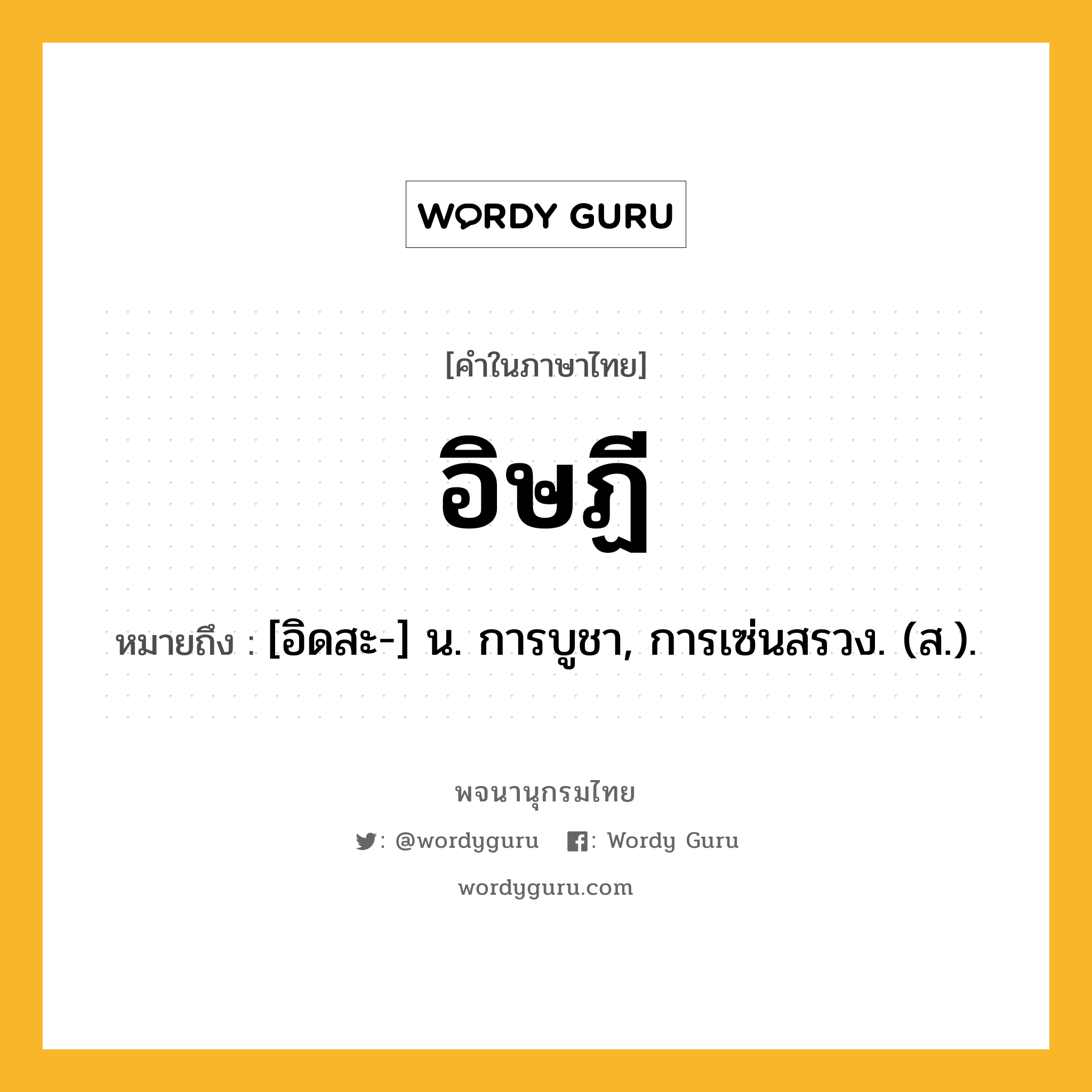 WORDY GURU

[คำในภาษาไทย]

อิษฏี

หมายถึง : [อิดสะ-] น. การบูชา, การเซ่นสรวง. (ส.).

พจนานุกรมไทย

: @wordyguru : Wordy Guru

wordyguru.com